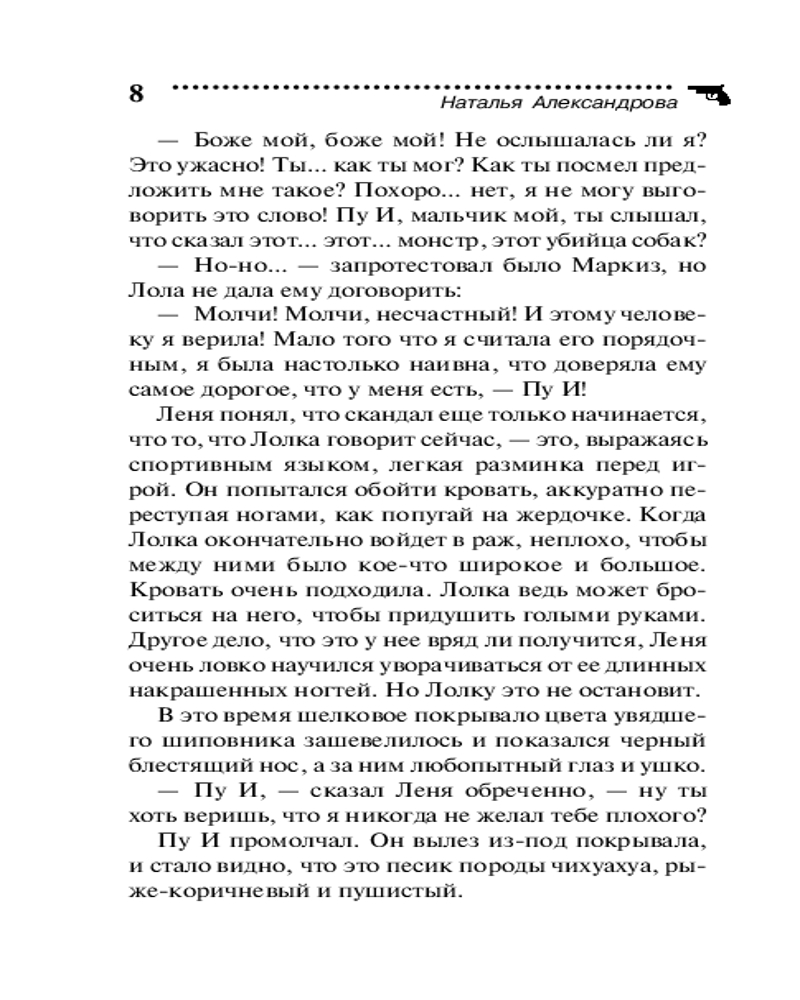 8

Наталья Александрова

— Боже мой, боже мой! Не ослышалась ли я? Это ужасно! Ты... как ты мог? Как ты посмел предложить мне такое? Похоро... нет, я не могу выговорить это слово! Пу И, мальчик мой, ты слышал, что сказал этот... этот... монстр, этот убийца собак?

— Но-но... — запротестовал было Маркиз, но Лола не дала ему договорить:

— Молчи! Молчи, несчастный! И этому человеку я верила! Мало того что я считала его порядочным, я была настолько наивна, что доверяла ему самое дорогое, что у меня есть, — Пу И!

Леня понял, что скандал еще только начинается, что то, что Лолка говорит сейчас, — это, выражаясь спортивным языком, легкая разминка перед игрой. Он попытался обойти кровать, аккуратно переступая ногами, как попугай на жердочке. Когда Лолка окончательно войдет в раж, неплохо, чтобы между ними было кое-что широкое и большое. Кровать очень подходила. Лолка ведь может броситься на него, чтобы придушить голыми руками. Другое дело, что это у нее вряд ли получится, Леня очень ловко научился уворачиваться от ее длинных накрашенных ногтей. Но Лолку это не остановит.

В это время шелковое покрывало цвета увядшего шиповника зашевелилось и показался черный блестящий нос, а за ним любопытный глаз и ушко.

— Пу И, — сказал Леня обреченно, — ну ты хоть веришь, что я никогда не желал тебе плохого?

Пу И промолчал. Он вылез из-под покрывала, и стало видно, что это песик породы чихуахуа, рыже-коричневый и пушистый.